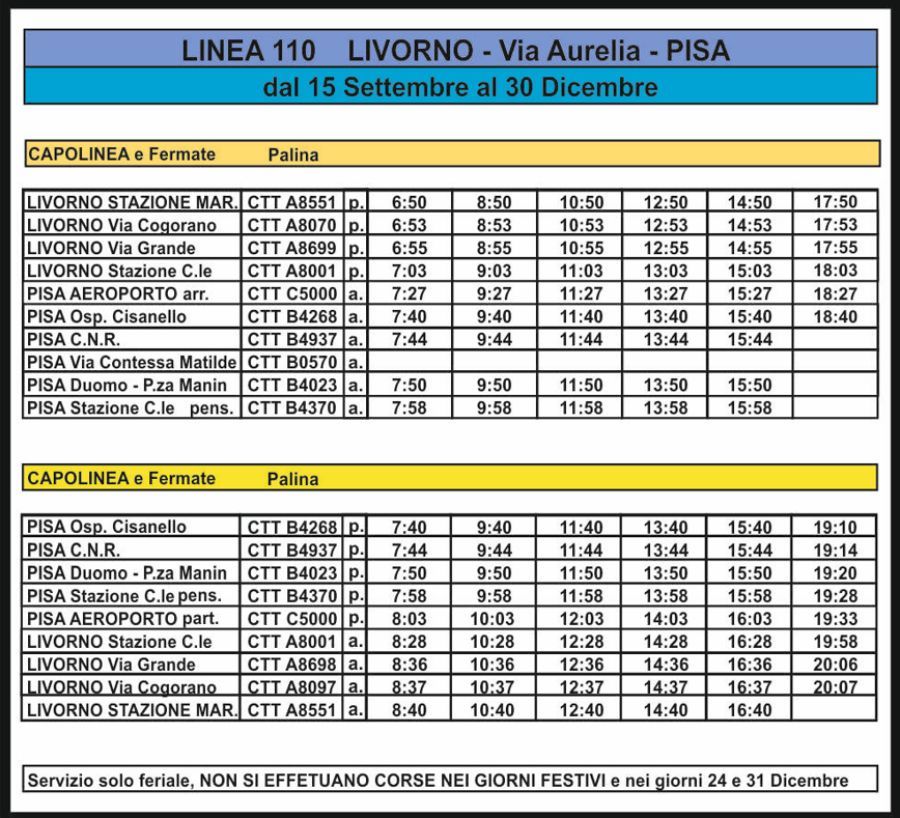 LINEA 110 LIVORNO - Via Aurelia - PISA
dal 15 Settembre al 30 Dicembre

CAPOLINEA e Fermate Palina

| | | | | | | | | |
|---|---|---|---|---|---|---|---|---|
| LIVORNO STAZIONE MAR. | CTT A8551 | p. | 6:50 | 8:50 | 10:50 | 12:50 | 14:50 | 17:50 |
| LIVORNO Via Cogorano | CTT A8070 | p. | 6:53 | 8:53 | 10:53 | 12:53 | 14:53 | 17:53 |
| LIVORNO Via Grande | CTT A8699 | p. | 6:55 | 8:55 | 10:55 | 12:55 | 14:55 | 17:55 |
| LIVORNO Stazione C.le | CTT A8001 | p. | 7:03 | 9:03 | 11:03 | 13:03 | 15:03 | 18:03 |
| PISA AEROPORTO arr. | CTT C5000 | a. | 7:27 | 9:27 | 11:27 | 13:27 | 15:27 | 18:27 |
| PISA Osp. Cisanello | CTT B4268 | a. | 7:40 | 9:40 | 11:40 | 13:40 | 15:40 | 18:40 |
| PISA C.N.R. | CTT B4937 | a. | 7:44 | 9:44 | 11:44 | 13:44 | 15:44 | |
| PISA Via Contessa Matilde | CTT B0570 | a. | | | | | | |
| PISA Duomo - P.za Manin | CTT B4023 | a. | 7:50 | 9:50 | 11:50 | 13:50 | 15:50 | |
| PISA Stazione C.le pens. | CTT B4370 | a. | 7:58 | 9:58 | 11:58 | 13:58 | 15:58 | |

CAPOLINEA e Fermate Palina

| | | | | | | | | |
|---|---|---|---|---|---|---|---|---|
| PISA Osp. Cisanello | CTT B4268 | p. | 7:40 | 9:40 | 11:40 | 13:40 | 15:40 | 19:10 |
| PISA C.N.R. | CTT B4937 | p. | 7:44 | 9:44 | 11:44 | 13:44 | 15:44 | 19:14 |
| PISA Duomo - P.za Manin | CTT B4023 | p. | 7:50 | 9:50 | 11:50 | 13:50 | 15:50 | 19:20 |
| PISA Stazione C.le pens. | CTT B4370 | p. | 7:58 | 9:58 | 11:58 | 13:58 | 15:58 | 19:28 |
| PISA AEROPORTO part. | CTT C5000 | p. | 8:03 | 10:03 | 12:03 | 14:03 | 16:03 | 19:33 |
| LIVORNO Stazione C.le | CTT A8001 | a. | 8:28 | 10:28 | 12:28 | 14:28 | 16:28 | 19:58 |
| LIVORNO Via Grande | CTT A8698 | a. | 8:36 | 10:36 | 12:36 | 14:36 | 16:36 | 20:06 |
| LIVORNO Via Cogorano | CTT A8097 | a. | 8:37 | 10:37 | 12:37 | 14:37 | 16:37 | 20:07 |
| LIVORNO STAZIONE MAR. | CTT A8551 | a. | 8:40 | 10:40 | 12:40 | 14:40 | 16:40 | |

Servizio solo feriale, NON SI EFFETUANO CORSE NEI GIORNI FESTIVI e nei giorni 24 e 31 Dicembre